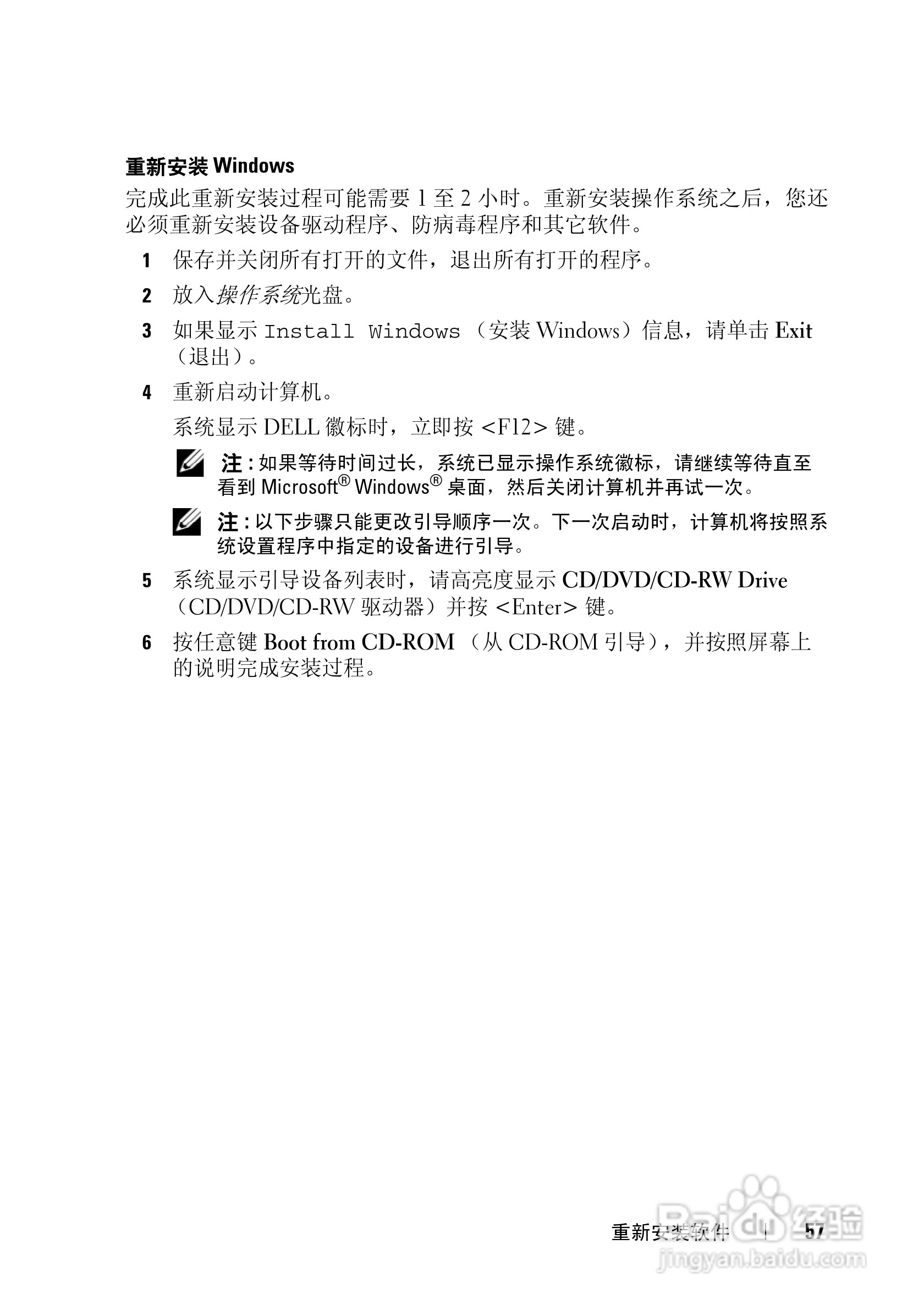 重新安装 Windows

完成此重新安装过程可能需要 1 至 2 小时。重新安装操作系统之后，您还必须重新安装设备驱动程序、防病毒程序和其它软件。

1 保存并关闭所有打开的文件，退出所有打开的程序。

2 放入操作系统光盘。

3 如果显示 Install Windows （安装 Windows）信息，请单击 Exit（退出）。

4 重新启动计算机。

系统显示 DELL 徽标时，立即按 <F12> 键。

注：如果等待时间过长，系统已显示操作系统徽标，请继续等待直至看到 Microsoft® Windows® 桌面，然后关闭计算机并再试一次。

注：以下步骤只能更改引导顺序一次。下一次启动时，计算机将按照系统设置程序中指定的设备进行引导。

5 系统显示引导设备列表时，请高亮度显示 CD/DVD/CD-RW Drive（CD/DVD/CD-RW 驱动器）并按 <Enter> 键。

6 按任意键 Boot from CD-ROM （从 CD-ROM 引导），并按照屏幕上的说明完成安装过程。

重新安装软件 | 57

Baidu 经验
jingyan.baidu.com